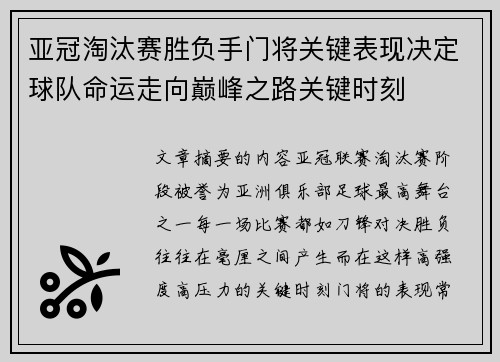 亚冠淘汰赛胜负手门将关键表现决定球队命运走向巅峰之路关键时刻

文章摘要的内容亚冠联赛淘汰赛阶段被誉为亚洲俱乐部足球最高舞台之一每一场比赛都如刀锋对决胜负往往在毫厘之间产生而在这样高强度高压力的关键时刻门将的表现常